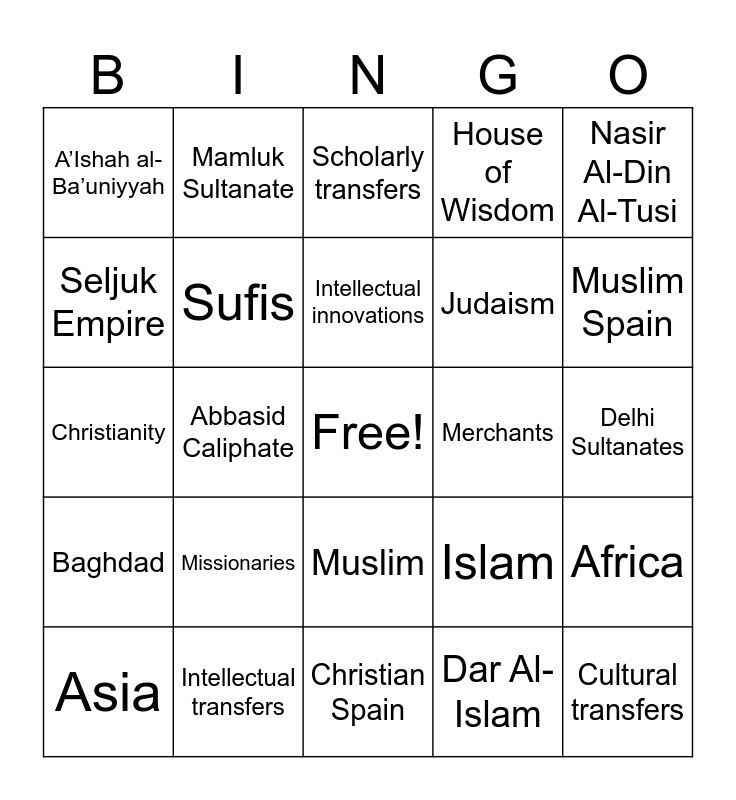 | B | I | N | G | O |
|---|---|---|---|---|
| A'Ishah al-Ba'uniyyah | Mamluk Sultanate | Scholarly transfers | House of Wisdom | Nasir Al-Din Al-Tusi |
| Seljuk Empire | Sufis | Intellectual innovations | Judaism | Muslim Spain |
| Christianity | Abbasid Caliphate | Free! | Merchants | Delhi Sultanates |
| Baghdad | Missionaries | Muslim | Islam | Africa |
| Asia | Intellectual transfers | Christian Spain | Dar Al-Islam | Cultural transfers |